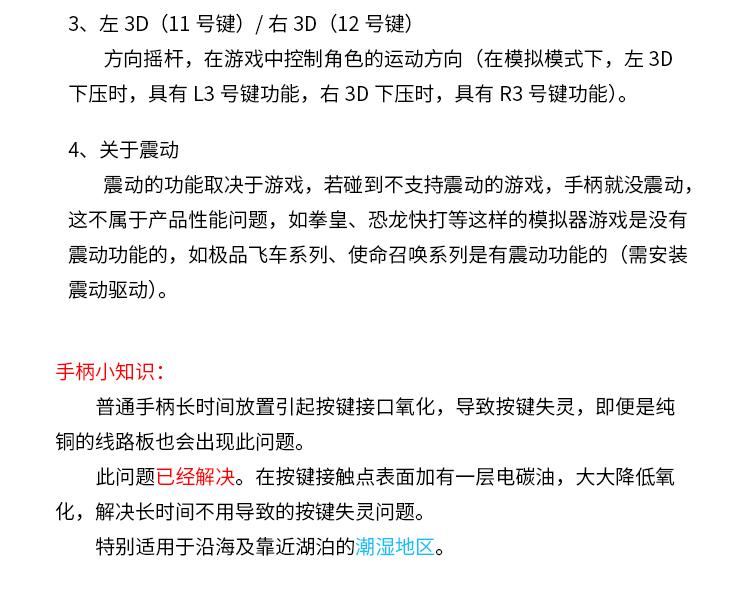 3、左 3D（11 号键）/ 右 3D（12 号键）

方向摇杆，在游戏中控制角色的运动方向（在模拟模式下，左 3D 下压时，具有 L3 号键功能，右 3D 下压时，具有 R3 号键功能）。

4、关于震动

震动的功能取决于游戏，若碰到不支持震动的游戏，手柄就没震动，这不属于产品性能问题，如拳皇、恐龙快打等这样的模拟器游戏是没有震动功能的，如极品飞车系列、使命召唤系列是有震动功能的（需安装震动驱动）。

手柄小知识：

普通手柄长时间放置引起按键接口氧化，导致按键失灵，即便是纯铜的线路板也会出现此问题。

此问题已经解决。在按键接触点表面加有一层电碳油，大大降低氧化，解决长时间不用导致的按键失灵问题。

特别适用于沿海及靠近湖泊的潮湿地区。